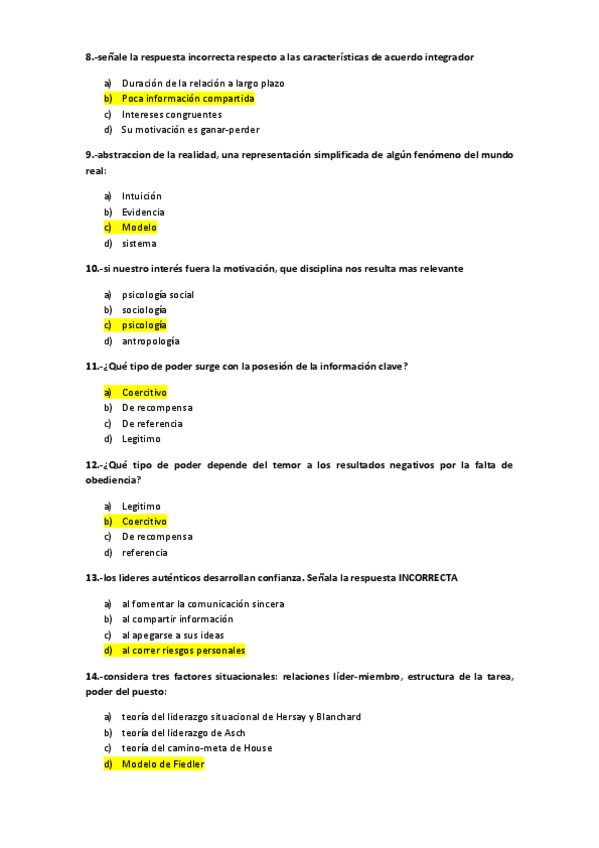 8.-señale la respuesta incorrecta respecto a las características de acuerdo integrador

a) Duración de la relación a largo plazo
b) Poca información compartida
c) Intereses congruentes
d) Su motivación es ganar-perder

9.-abstraccion de la realidad, una representación simplificada de algún fenómeno del mundo real:

a) Intuición
b) Evidencia
c) Modelo
d) sistema

10.-si nuestro interés fuera la motivación, que disciplina nos resulta mas relevante

a) psicología social
b) sociología
c) psicología
d) antropología

11.-¿Qué tipo de poder surge con la posesión de la información clave?

a) Coercitivo
b) De recompensa
c) De referencia
d) Legitimo

12.-¿Qué tipo de poder depende del temor a los resultados negativos por la falta de obediencia?

a) Legitimo
b) Coercitivo
c) De recompensa
d) referencia

13.-los lideres auténticos desarrollan confianza. Señala la respuesta INCORRECTA

a) al fomentar la comunicación sincera
b) al compartir información
c) al apegarse a sus ideas
d) al correr riesgos personales

14.-considera tres factores situacionales: relaciones líder-miembro, estructura de la tarea, poder del puesto:

a) teoría del liderazgo situacional de Hersay y Blanchard
b) teoría del liderazgo de Asch
c) teoría del camino-meta de House
d) Modelo de Fiedler